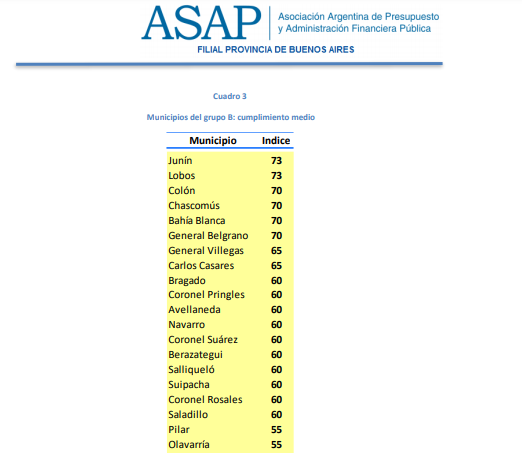 ASAP Asociación Argentina de Presupuesto y Administración Financiera Pública

FILIAL PROVINCIA DE BUENOS AIRES

Cuadro 3

Municipios del grupo B: cumplimiento medio

| Municipio | Indice |
|---|---|
| Junín | 73 |
| Lobos | 73 |
| Colón | 70 |
| Chascomús | 70 |
| Bahía Blanca | 70 |
| General Belgrano | 70 |
| General Villegas | 65 |
| Carlos Casares | 65 |
| Bragado | 60 |
| Coronel Pringles | 60 |
| Avellaneda | 60 |
| Navarro | 60 |
| Coronel Suárez | 60 |
| Berazategui | 60 |
| Salliqueló | 60 |
| Suipacha | 60 |
| Coronel Rosales | 60 |
| Saladillo | 60 |
| Pilar | 55 |
| Olavarría | 55 |